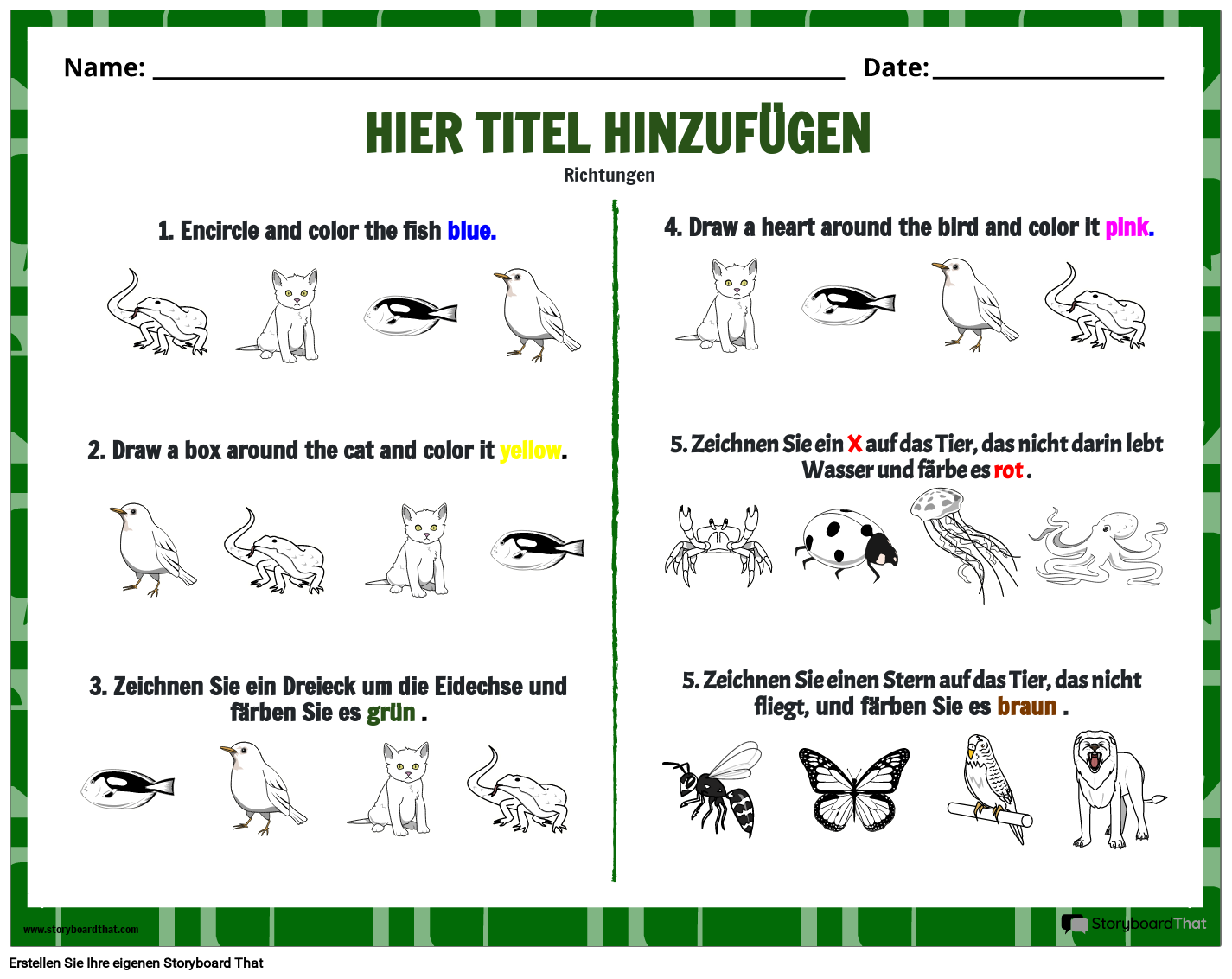 Name: ____ Date: ____

HIER TITEL HINZUFÜGEN

Richtungen

1. Encircle and color the fish blue.

2. Draw a box around the cat and color it yellow.

3. Zeichnen Sie ein Dreieck um die Eidechse und färben Sie es grün .

4. Draw a heart around the bird and color it pink.

5. Zeichnen Sie ein X auf das Tier, das nicht darin lebt Wasser und färbe es rot .

5. Zeichnen Sie einen Stern auf das Tier, das nicht fliegt, und färben Sie es braun .

www.storyboardthat.com

StoryboardThat

Erstellen Sie Ihre eigenen Storyboard That